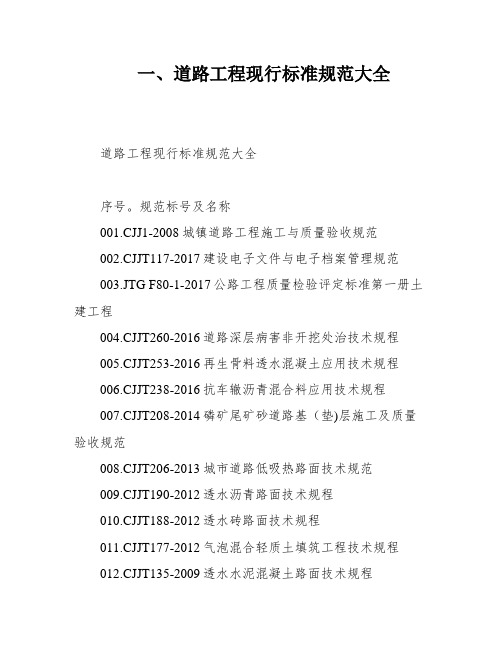 一、道路工程现行标准规范大全

道路工程现行标准规范大全

序号。规范标号及名称

001.CJJ1-2008 城镇道路工程施工与质量验收规范

002.CJJT117-2017 建设电子文件与电子档案管理规范

003.JTG F80-1-2017 公路工程质量检验评定标准第一册土建工程

004.CJJT260-2016 道路深层病害非开挖处治技术规程

005.CJJT253-2016 再生骨料透水混凝土应用技术规程

006.CJJT238-2016 抗车辙沥青混合料应用技术规程

007.CJJT208-2014 磷矿尾矿砂道路基（垫)层施工及质量验收规范

008.CJJT206-2013 城市道路低吸热路面技术规范

009.CJJT190-2012 透水沥青路面技术规程

010.CJJT188-2012 透水砖路面技术规程

011.CJJT177-2012 气泡混合轻质土填筑工程技术规程

012.CJJT135-2009 透水水泥混凝土路面技术规程